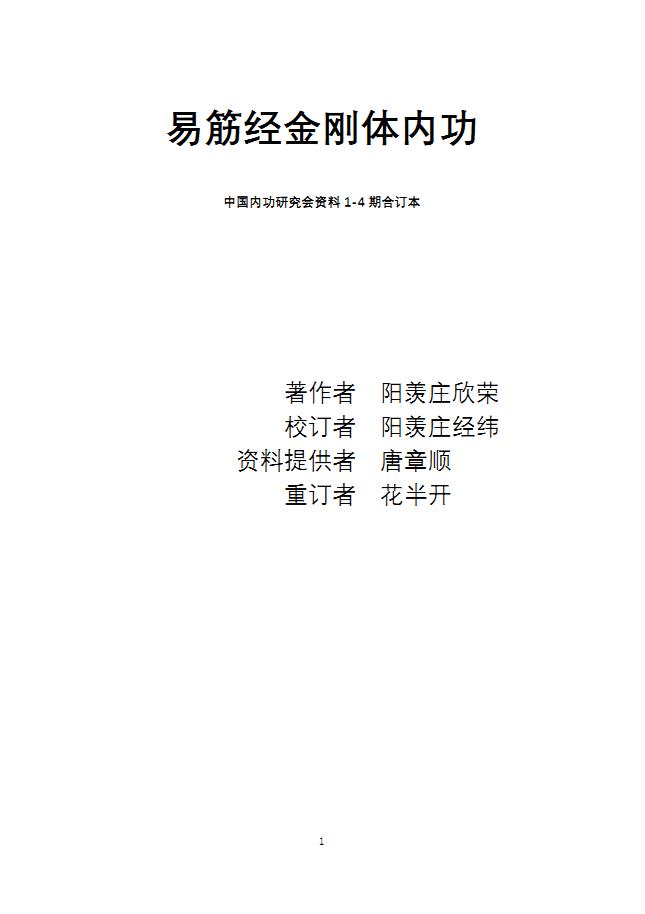 易筋经金刚体内功

中国内功研究会资料 1-4 期合订本

著作者　阳羡庄欣荣
校订者　阳羡庄经纬
资料提供者　唐章顺
重订者　花半开

1